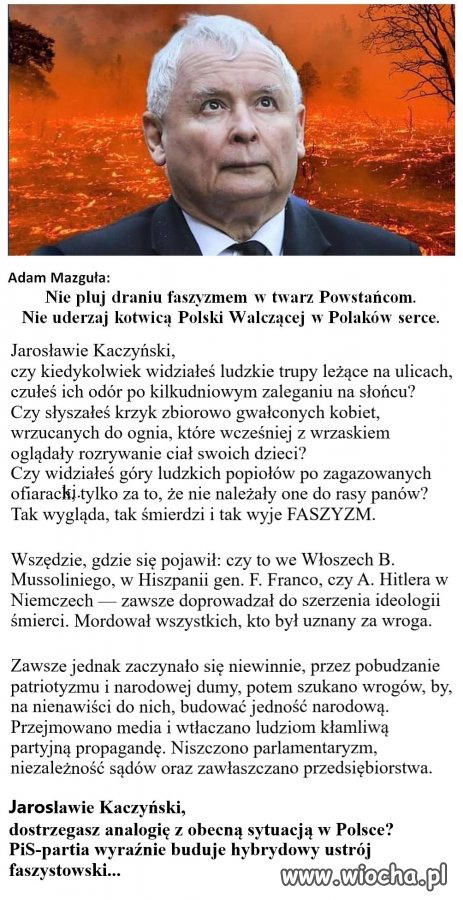 Adam Mazguła:
Nie pluj draniu faszyzmem w twarz Powstańcom. Nie uderzaj kotwicą Polski Walczącej w Polaków serce.

Jarosławie Kaczyński,
czy kiedykolwiek widziałeś ludzkie trupy leżące na ulicach, czułeś ich odór po kilkudniowym zaleganiu na słońcu? Czy słyszałeś krzyk zbiorowo gwałconych kobiet, wrzucanych do ognia, które wcześniej z wrzaskiem oglądały rozrywanie ciał swoich dzieci? Czy widziałeś góry ludzkich popiołów po zagazowanych ofiarach tylko za to, że nie należały one do rasy panów? Tak wygląda, tak śmierdzi i tak wyje FASZYZM.

Wszędzie, gdzie się pojawił: czy to we Włoszech B. Mussoliniego, w Hiszpanii gen. F. Franco, czy A. Hitlera w Niemczech — zawsze doprowadzał do szerzenia ideologii śmierci. Mordował wszystkich, kto był uznany za wroga.

Zawsze jednak zaczynało się niewinnie, przez pobudzanie patriotyzmu i narodowej dumy, potem szukano wrogów, by, na nienawiści do nich, budować jedność narodową. Przejmowano media i wtłaczano ludziom kłamliwą partyjną propagandę. Niszczono parlamentaryzm, niezależność sądów oraz zawłaszczano przedsiębiorstwa.

Jarosławie Kaczyński,
dostrzegasz analogię z obecną sytuacją w Polsce? PiS-partia wyraźnie buduje hybrydowy ustrój faszystowski...

www.wiocha.pl